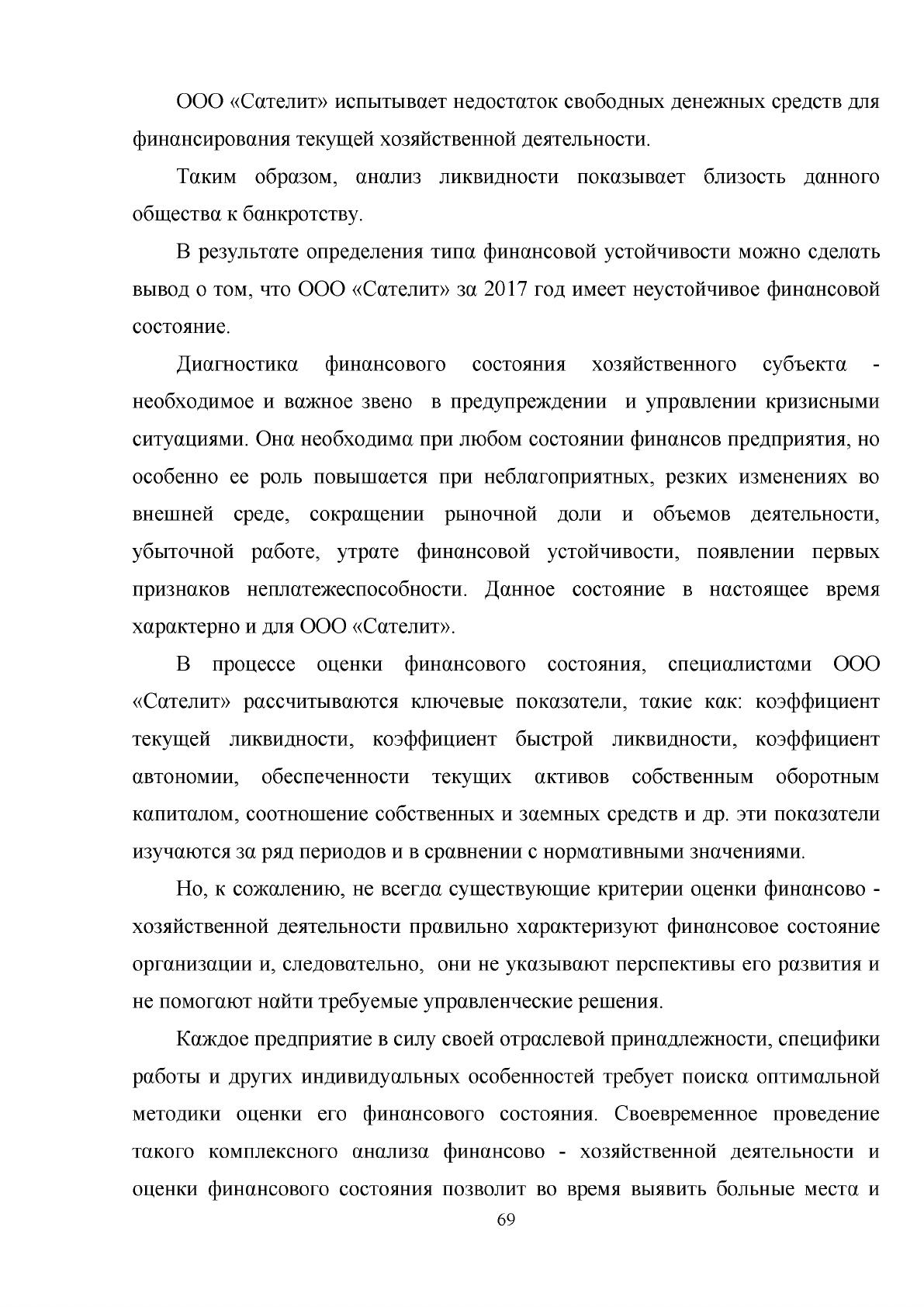 ООО «Сателит» испытывает недостаток свободных денежных средств для финансирования текущей хозяйственной деятельности.

Таким образом, анализ ликвидности показывает близость данного общества к банкротству.

В результате определения типа финансовой устойчивости можно сделать вывод о том, что ООО «Сателит» за 2017 год имеет неустойчивое финансовой состояние.

Диагностика финансового состояния хозяйственного субъекта - необходимое и важное звено в предупреждении и управлении кризисными ситуациями. Она необходима при любом состоянии финансов предприятия, но особенно ее роль повышается при неблагоприятных, резких изменениях во внешней среде, сокращении рыночной доли и объемов деятельности, убыточной работе, утрате финансовой устойчивости, появлении первых признаков неплатежеспособности. Данное состояние в настоящее время характерно и для ООО «Сателит».

В процессе оценки финансового состояния, специалистами ООО «Сателит» рассчитываются ключевые показатели, такие как: коэффициент текущей ликвидности, коэффициент быстрой ликвидности, коэффициент автономии, обеспеченности текущих активов собственным оборотным капиталом, соотношение собственных и заемных средств и др. эти показатели изучаются за ряд периодов и в сравнении с нормативными значениями.

Но, к сожалению, не всегда существующие критерии оценки финансово - хозяйственной деятельности правильно характеризуют финансовое состояние организации и, следовательно, они не указывают перспективы его развития и не помогают найти требуемые управленческие решения.

Каждое предприятие в силу своей отраслевой принадлежности, специфики работы и других индивидуальных особенностей требует поиска оптимальной методики оценки его финансового состояния. Своевременное проведение такого комплексного анализа финансово - хозяйственной деятельности и оценки финансового состояния позволит во время выявить больные места и

69